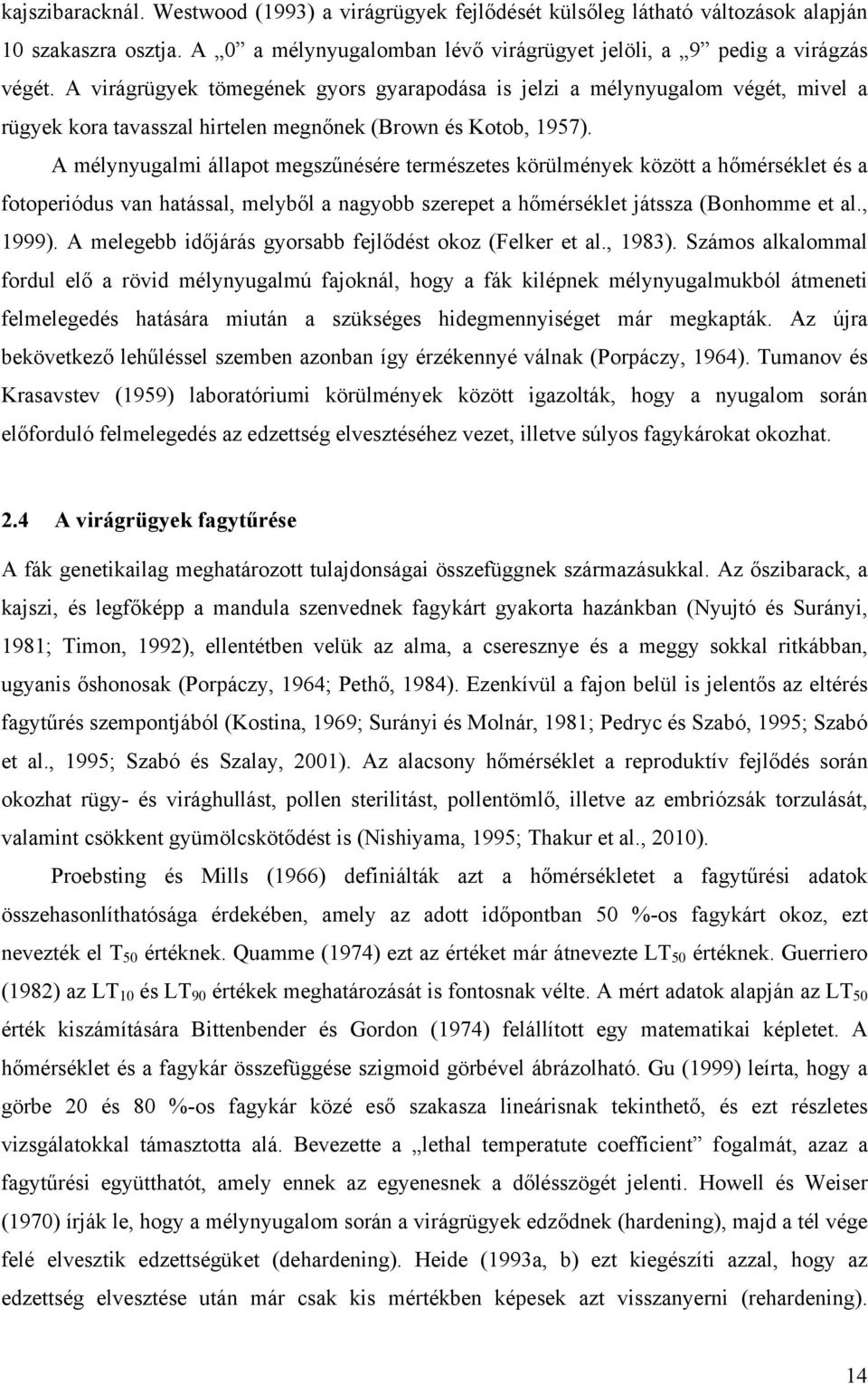 kajszibaracknál. Westwood (1993) a virágrügyek fejlődését külsőleg látható változások alapján 10 szakaszra osztja. A „0” a mélynyugalomban lévő virágrügyet jelöli, a „9” pedig a virágzás végét. A virágrügyek tömegének gyors gyarapodása is jelzi a mélynyugalom végét, mivel a rügyek kora tavasszal hirtelen megnőnek (Brown és Kotob, 1957).

A mélynyugalmi állapot megszűnésére természetes körülmények között a hőmérséklet és a fotoperiódus van hatással, melyből a nagyobb szerepet a hőmérséklet játssza (Bonhomme et al., 1999). A melegebb időjárás gyorsabb fejlődést okoz (Felker et al., 1983). Számos alkalommal fordul elő a rövid mélynyugalmú fajoknál, hogy a fák kilépnek mélynyugalmukból átmeneti felmelegedés hatására miután a szükséges hidegmennyiséget már megkapták. Az újra bekövetkező lehűléssel szemben azonban így érzékennyé válnak (Porpáczy, 1964). Tumanov és Krasavstev (1959) laboratóriumi körülmények között igazolták, hogy a nyugalom során előforduló felmelegedés az edzettség elvesztéséhez vezet, illetve súlyos fagykárokat okozhat.

2.4 A virágrügyek fagytűrése

A fák genetikailag meghatározott tulajdonságai összefüggnek származásukkal. Az őszibarack, a kajszi, és legfőképp a mandula szenvednek fagykárt gyakorta hazánkban (Nyujtó és Surányi, 1981; Timon, 1992), ellentétben velük az alma, a cseresznye és a meggy sokkal ritkábban, ugyanis őshonosak (Porpáczy, 1964; Pethő, 1984). Ezenkívül a fajon belül is jelentős az eltérés fagytűrés szempontjából (Kostina, 1969; Surányi és Molnár, 1981; Pedryc és Szabó, 1995; Szabó et al., 1995; Szabó és Szalay, 2001). Az alacsony hőmérséklet a reproduktív fejlődés során okozhat rügy- és virághullást, pollen sterilitást, pollentömlő, illetve az embriózsák torzulását, valamint csökkent gyümölcskötődést is (Nishiyama, 1995; Thakur et al., 2010).

Proebsting és Mills (1966) definiálták azt a hőmérsékletet a fagytűrési adatok összehasonlíthatósága érdekében, amely az adott időpontban 50 %-os fagykárt okoz, ezt nevezték el $T_{50}$ értéknek. Quamme (1974) ezt az értéket már átnevezte $LT_{50}$ értéknek. Guerriero (1982) az $LT_{10}$ és $LT_{90}$ értékek meghatározását is fontosnak vélte. A mért adatok alapján az $LT_{50}$ érték kiszámítására Bittenbender és Gordon (1974) felállított egy matematikai képletet. A hőmérséklet és a fagykár összefüggése szigmoid görbével ábrázolható. Gu (1999) leírta, hogy a görbe 20 és 80 %-os fagykár közé eső szakasza lineárisnak tekinthető, és ezt részletes vizsgálatokkal támasztotta alá. Bevezette a „lethal temperature coefficient” fogalmát, azaz a fagytűrési együtthatót, amely ennek az egyenesnek a dőlésszögét jelenti. Howell és Weiser (1970) írják le, hogy a mélynyugalom során a virágrügyek edződnek (hardening), majd a tél vége felé elvesztik edzettségüket (dehardening). Heide (1993a, b) ezt kiegészíti azzal, hogy az edzettség elvesztése után már csak kis mértékben képesek azt visszanyerni (rehardening).

14